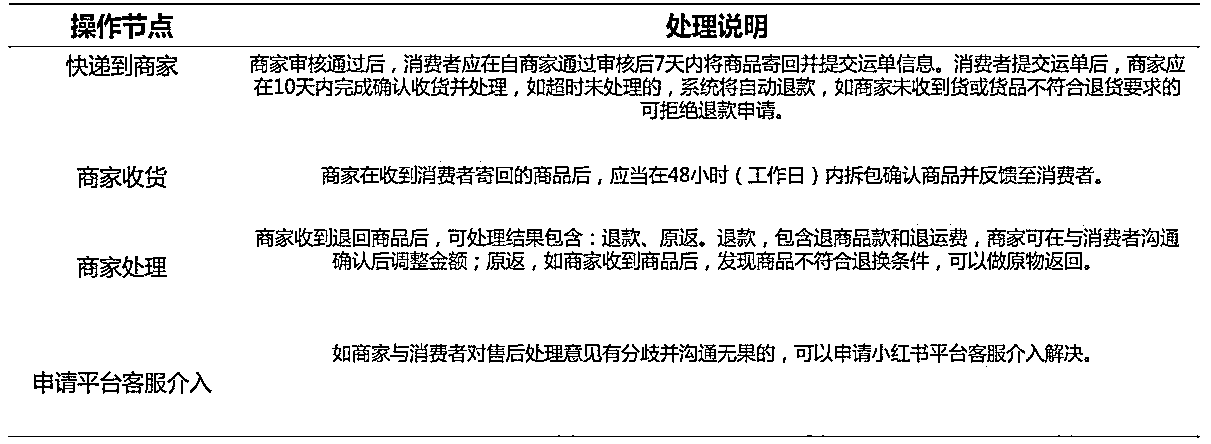 | 操作节点 | 处理说明 |
|---|---|
| 快递到商家 | 商家审核通过后，消费者应在自商家通过审核后7天内将商品寄回并提交运单信息。消费者提交运单后，商家应在10天内完成确认收货并处理，如超时未处理的，系统将自动退款，如商家未收到货或货品不符合退货要求的可拒绝退款申请。 |
| 商家收货 | 商家在收到消费者寄回的商品后，应当在48小时（工作日）内拆包确认商品并反馈至消费者。 |
| 商家处理 | 商家收到退回商品后，可处理结果包含：退款、原返。退款，包含退商品款和退运费，商家可在与消费者沟通确认后调整金额；原返，如商家收到商品后，发现商品不符合退换条件，可以做原物返回。 |
| 申请平台客服介入 | 如商家与消费者对售后处理意见有分歧并沟通无果的，可以申请小红书平台客服介入解决。 |